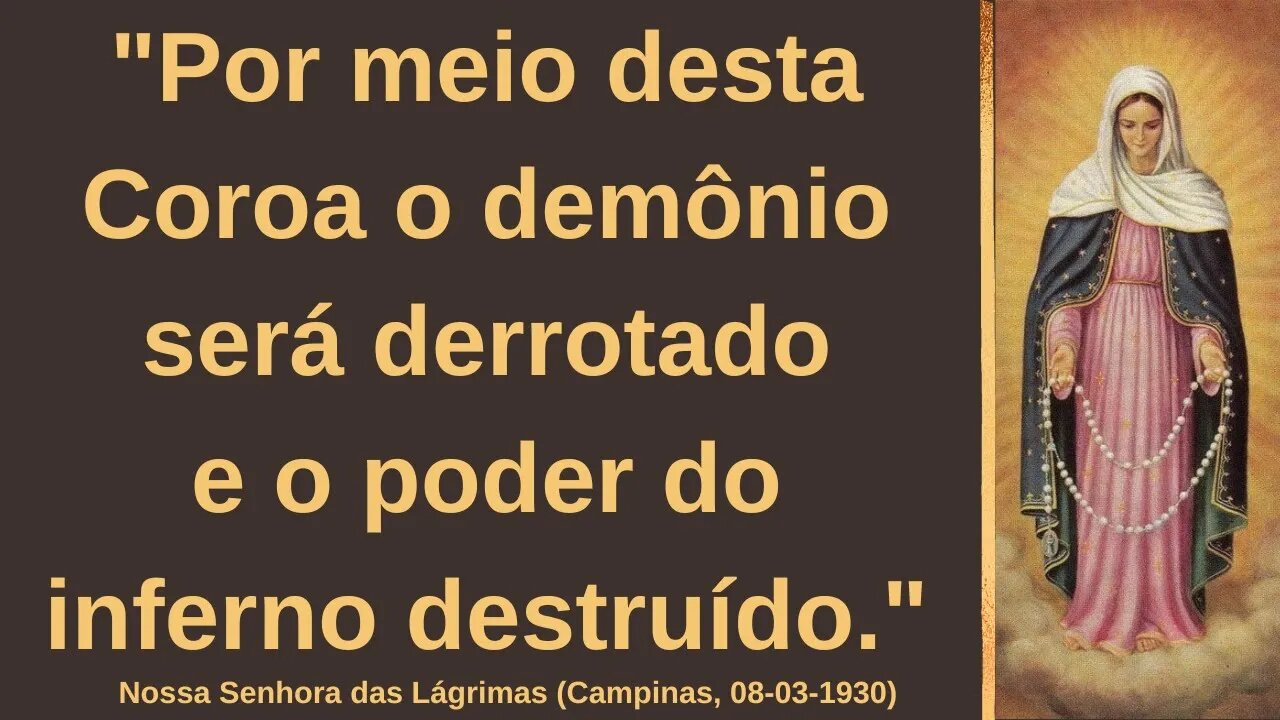 "Por meio desta Coroa o demônio será derrotado e o poder do inferno destruído."

Nossa Senhora das Lágrimas (Campinas, 08-03-1930)